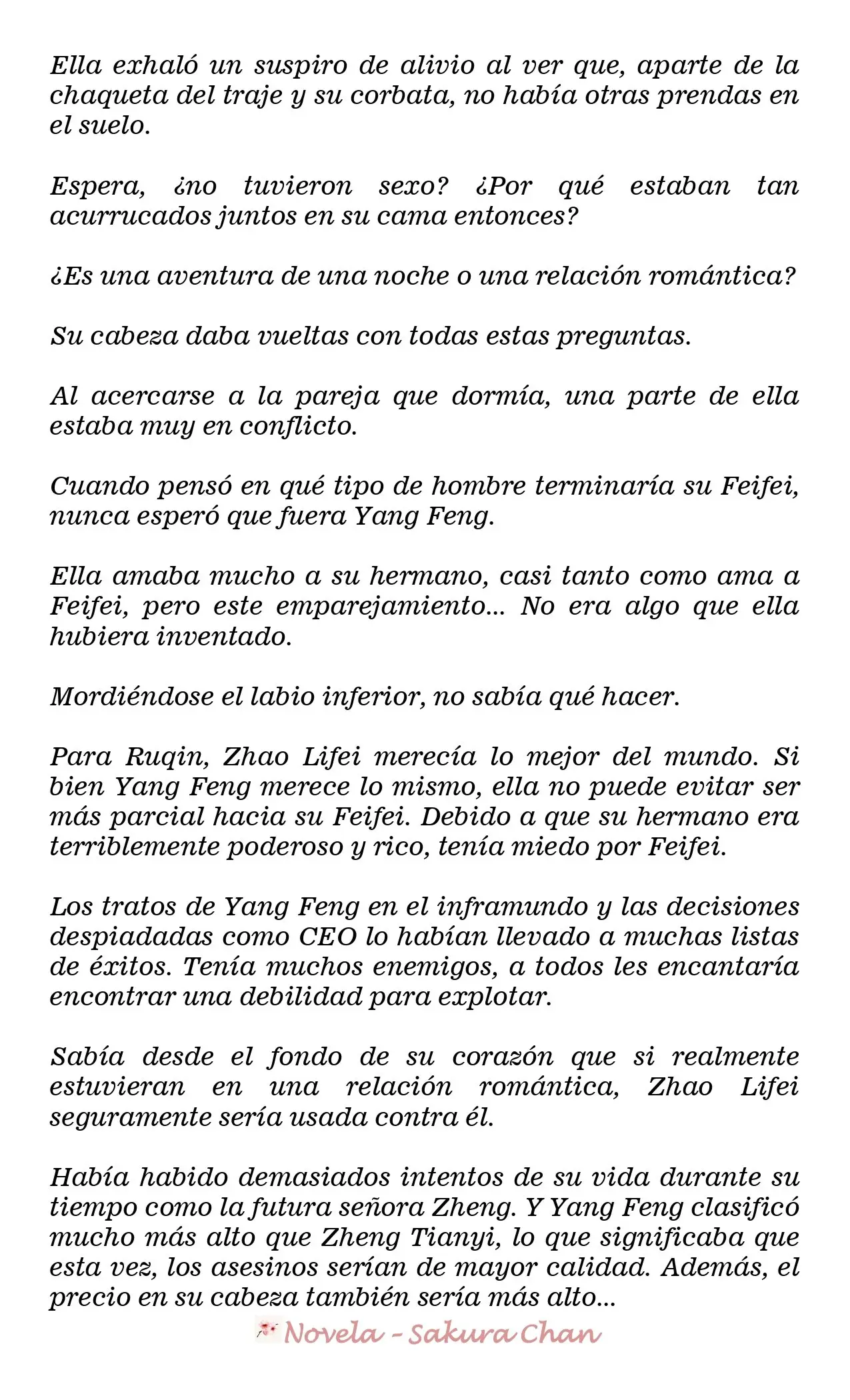 Ella exhaló un suspiro de alivio al ver que, aparte de la chaqueta del traje y su corbata, no había otras prendas en el suelo.

Espera, ¿no tuvieron sexo? ¿Por qué estaban tan acurrucados juntos en su cama entonces?

¿Es una aventura de una noche o una relación romántica?

Su cabeza daba vueltas con todas estas preguntas.

Al acercarse a la pareja que dormía, una parte de ella estaba muy en conflicto.

Cuando pensó en qué tipo de hombre terminaría su Feifei, nunca esperó que fuera Yang Feng.

Ella amaba mucho a su hermano, casi tanto como ama a Feifei, pero este emparejamiento... No era algo que ella hubiera inventado.

Mordiéndose el labio inferior, no sabía qué hacer.

Para Ruqin, Zhao Lifei merecía lo mejor del mundo. Si bien Yang Feng merece lo mismo, ella no puede evitar ser más parcial hacia su Feifei. Debido a que su hermano era terriblemente poderoso y rico, tenía miedo por Feifei.

Los tratos de Yang Feng en el inframundo y las decisiones despiadadas como CEO lo habían llevado a muchas listas de éxitos. Tenía muchos enemigos, a todos les encantaría encontrar una debilidad para explotar.

Sabía desde el fondo de su corazón que si realmente estuvieran en una relación romántica, Zhao Lifei seguramente sería usada contra él.

Había habido demasiados intentos de su vida durante su tiempo como la futura señora Zheng. Y Yang Feng clasificó mucho más alto que Zheng Tianyi, lo que significaba que esta vez, los asesinos serían de mayor calidad. Además, el precio en su cabeza también sería más alto...

Novela - Sakura Chan